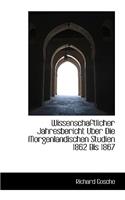 Wissenschaftlicher Jahresbericht Uber Die Morgenlandischen Studien 1862 Bis 1867

Richard Gosche